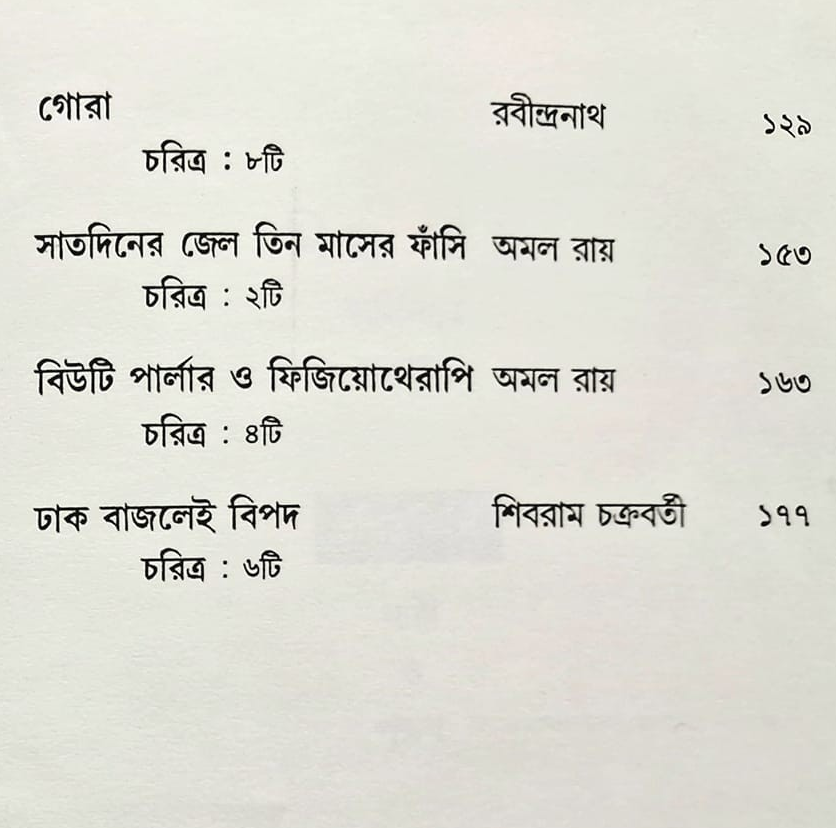 গোরা রবীন্দ্রনাথ ১২৯
চরিত্র : ৮টি

সাতদিনের জেল তিন মাসের ফাঁসি অমল রায় ১৫৩
চরিত্র : ২টি

বিউটি পার্লার ও ফিজিয়োথেরাপি অমল রায় ১৬৩
চরিত্র : ৪টি

ঢাক বাজলেই বিপদ শিবরাম চক্রবর্তী ১৭৭
চরিত্র : ৬টি